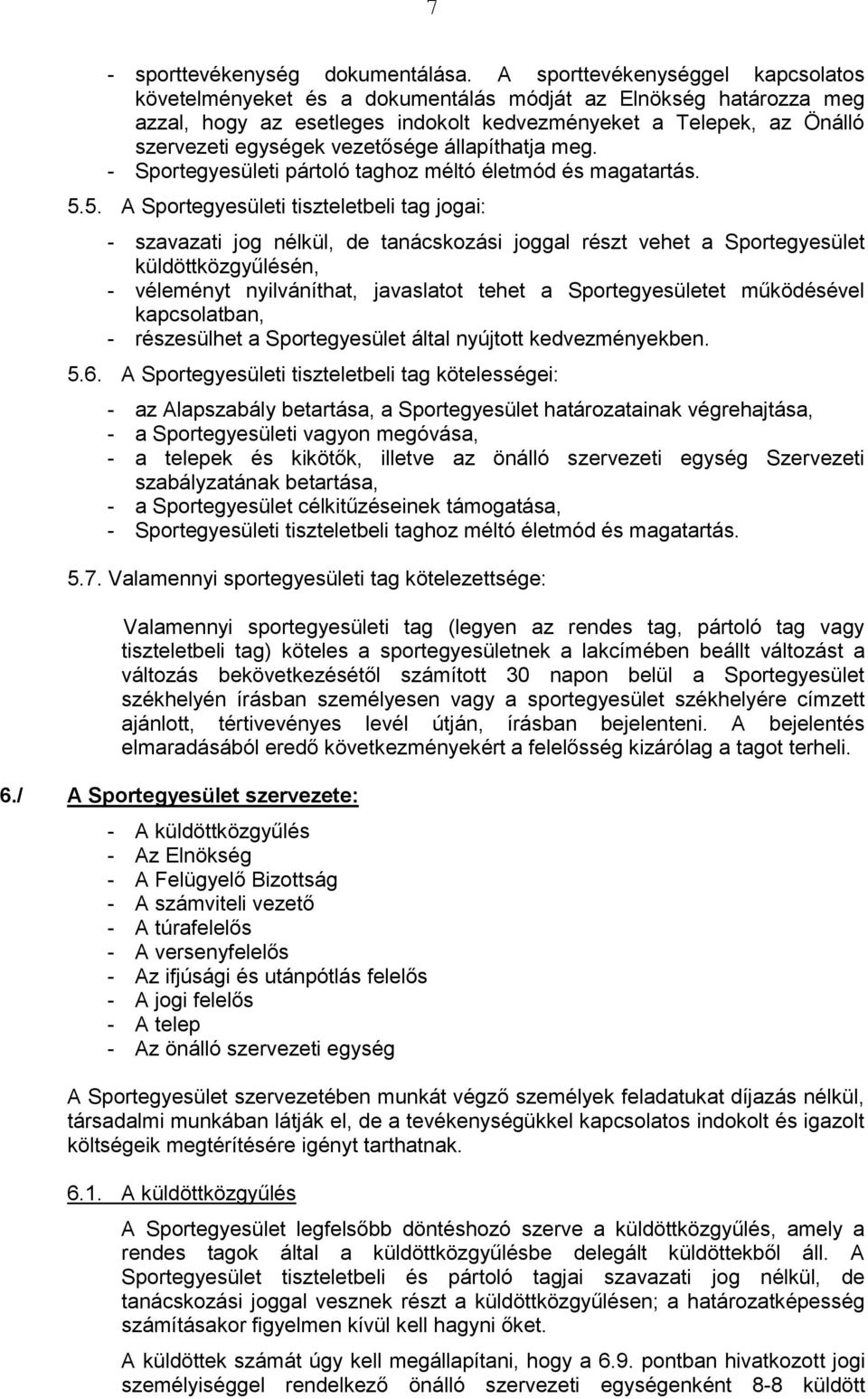 7

- sporttevékenység dokumentálása. A sporttevékenységgel kapcsolatos követelményeket és a dokumentálás módját az Elnökség határozza meg azzal, hogy az esetleges indokolt kedvezményeket a Telepek, az Önálló szervezeti egységek vezetősége állapíthatja meg.
- Sportegyesületi pártoló taghoz méltó életmód és magatartás.

5.5. A Sportegyesületi tiszteletbeli tag jogai:

- szavazati jog nélkül, de tanácskozási joggal részt vehet a Sportegyesület küldöttközgyűlésén,
- véleményt nyilváníthat, javaslatot tehet a Sportegyesületet működésével kapcsolatban,
- részesülhet a Sportegyesület által nyújtott kedvezményekben.

5.6. A Sportegyesületi tiszteletbeli tag kötelességei:

- az Alapszabály betartása, a Sportegyesület határozatainak végrehajtása,
- a Sportegyesületi vagyon megóvása,
- a telepek és kikötők, illetve az önálló szervezeti egység Szervezeti szabályzatának betartása,
- a Sportegyesület célkitűzéseinek támogatása,
- Sportegyesületi tiszteletbeli taghoz méltó életmód és magatartás.

5.7. Valamennyi sportegyesületi tag kötelezettsége:

Valamennyi sportegyesületi tag (legyen az rendes tag, pártoló tag vagy tiszteletbeli tag) köteles a sportegyesületnek a lakcímében beállt változást a változás bekövetkezésétől számított 30 napon belül a Sportegyesület székhelyén írásban személyesen vagy a sportegyesület székhelyére címzett ajánlott, tértivevényes levél útján, írásban bejelenteni. A bejelentés elmaradásából eredő következményekért a felelősség kizárólag a tagot terheli.

6./ A Sportegyesület szervezete:

- A küldöttközgyűlés
- Az Elnökség
- A Felügyelő Bizottság
- A számviteli vezető
- A túrafelelős
- A versenyfelelős
- Az ifjúsági és utánpótlás felelős
- A jogi felelős
- A telep
- Az önálló szervezeti egység

A Sportegyesület szervezetében munkát végző személyek feladatukat díjazás nélkül, társadalmi munkában látják el, de a tevékenységükkel kapcsolatos indokolt és igazolt költségeik megtérítésére igényt tarthatnak.

6.1. A küldöttközgyűlés

A Sportegyesület legfelsőbb döntéshozó szerve a küldöttközgyűlés, amely a rendes tagok által a küldöttközgyűlésbe delegált küldöttekből áll. A Sportegyesület tiszteletbeli és pártoló tagjai szavazati jog nélkül, de tanácskozási joggal vesznek részt a küldöttközgyűlésen; a határozatképesség számításakor figyelmen kívül kell hagyni őket.

A küldöttek számát úgy kell megállapítani, hogy a 6.9. pontban hivatkozott jogi személyiséggel rendelkező önálló szervezeti egységenként 8-8 küldött